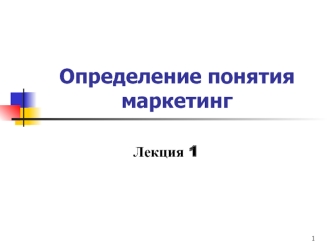 Определение понятия маркетинг

Лекция 1

1